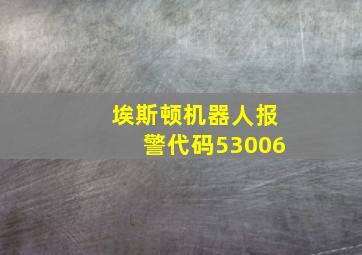 埃斯顿机器人报警代码53006